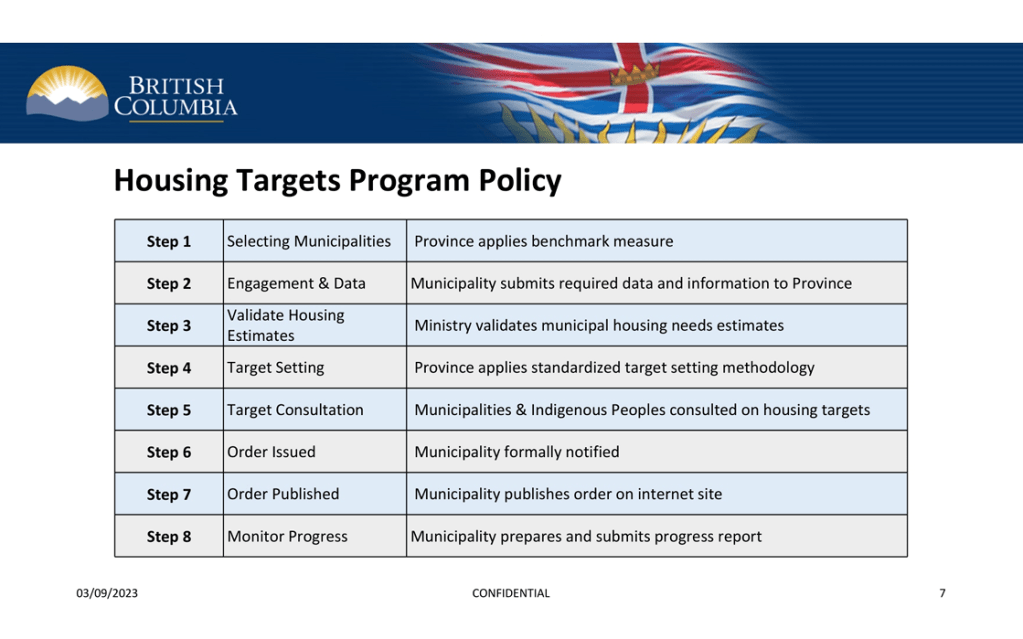 BRITISH COLUMBIA

Housing Targets Program Policy

| Step 1 | Selecting Municipalities | Province applies benchmark measure |
|---|---|---|
| Step 2 | Engagement & Data | Municipality submits required data and information to Province |
| Step 3 | Validate Housing Estimates | Ministry validates municipal housing needs estimates |
| Step 4 | Target Setting | Province applies standardized target setting methodology |
| Step 5 | Target Consultation | Municipalities & Indigenous Peoples consulted on housing targets |
| Step 6 | Order Issued | Municipality formally notified |
| Step 7 | Order Published | Municipality publishes order on internet site |
| Step 8 | Monitor Progress | Municipality prepares and submits progress report |

03/09/2023 CONFIDENTIAL 7